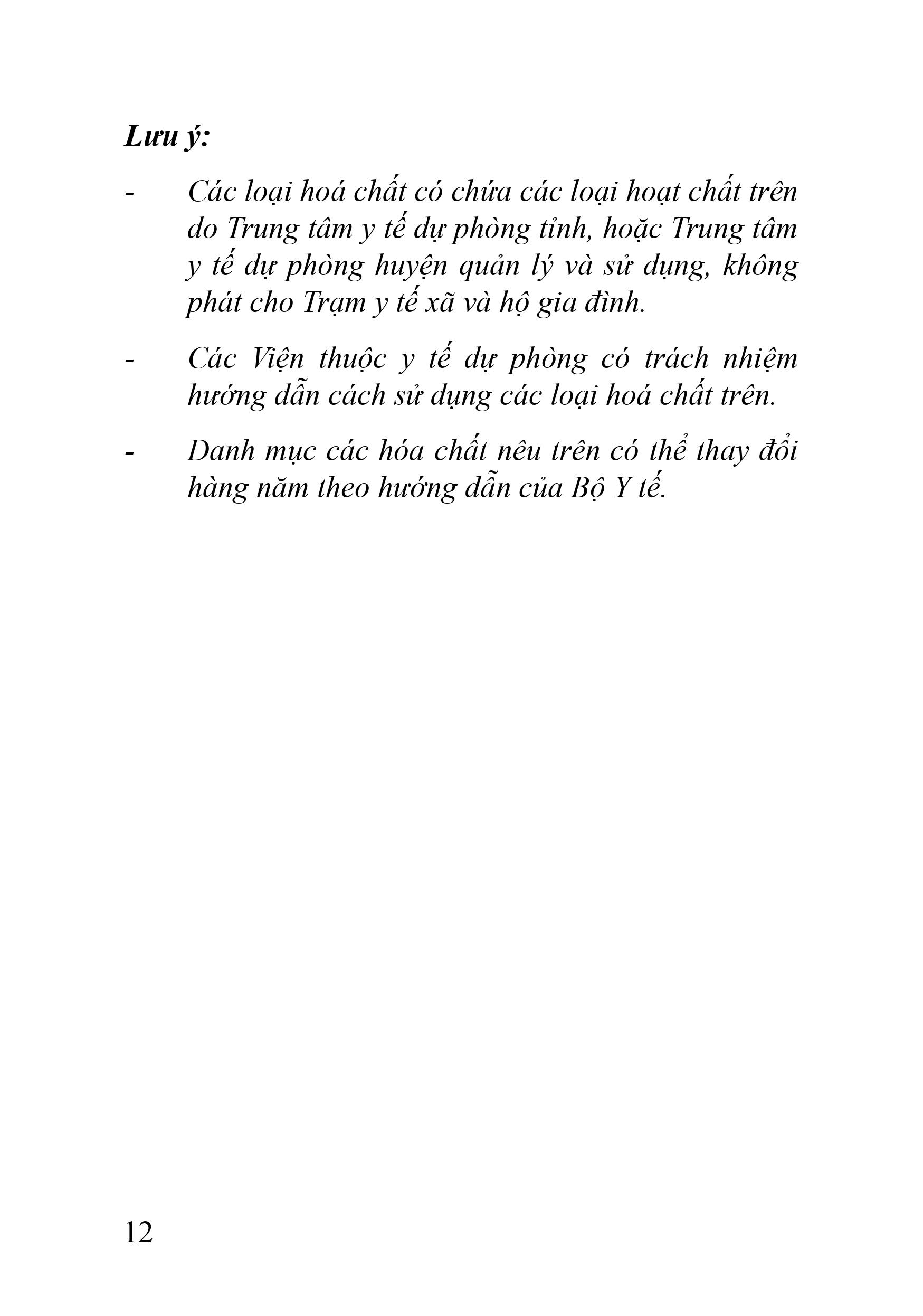 Lưu ý:

- Các loại hoá chất có chứa các loại hoạt chất trên do Trung tâm y tế dự phòng tỉnh, hoặc Trung tâm y tế dự phòng huyện quản lý và sử dụng, không phát cho Trạm y tế xã và hộ gia đình.

- Các Viện thuộc y tế dự phòng có trách nhiệm hướng dẫn cách sử dụng các loại hoá chất trên.

- Danh mục các hóa chất nêu trên có thể thay đổi hàng năm theo hướng dẫn của Bộ Y tế.

12